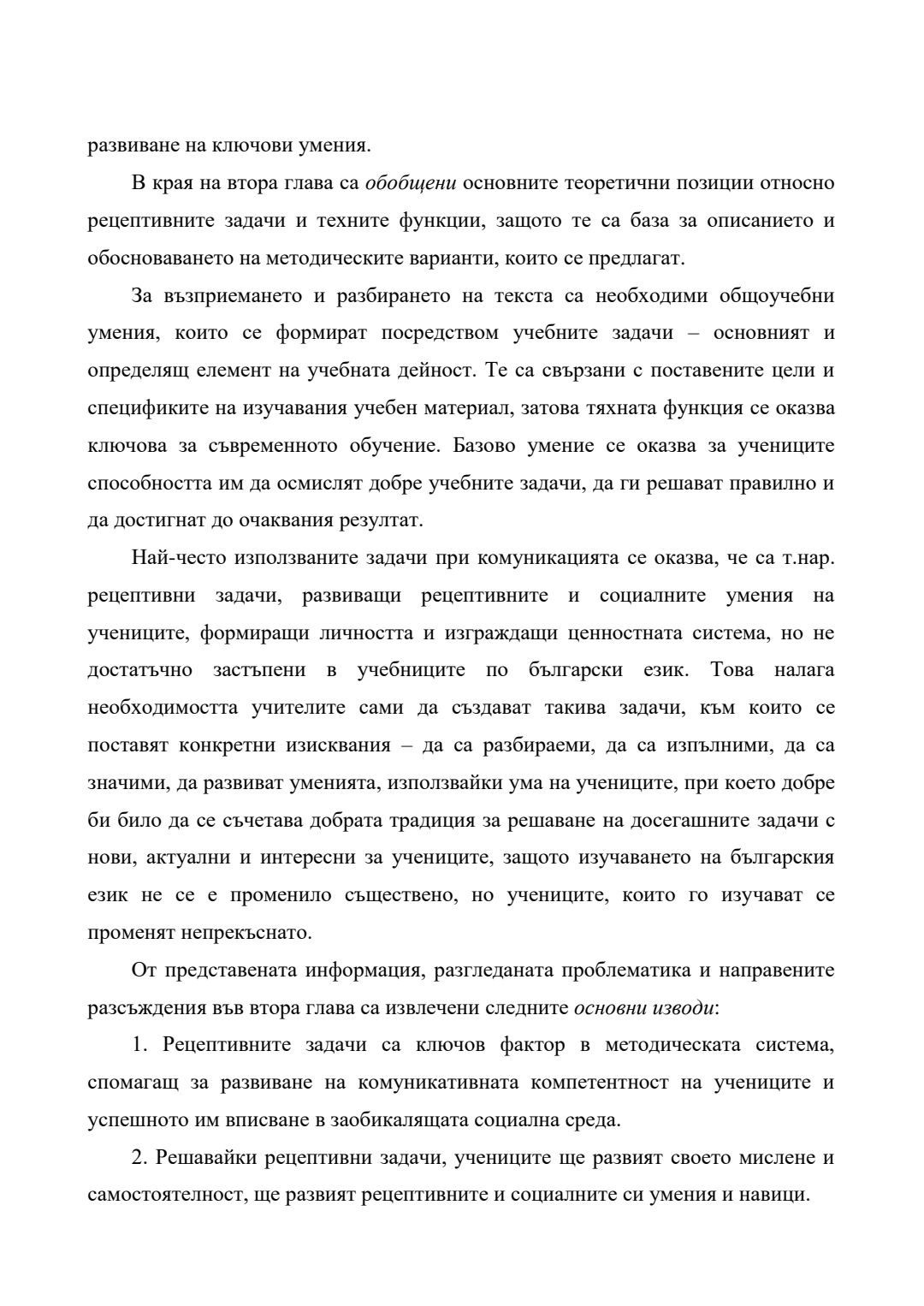 развиване на ключови умения.

В края на втора глава са обобщени основните теоретични позиции относно рецептивните задачи и техните функции, защото те са база за описанието и обосноваването на методическите варианти, които се предлагат.

За възприемането и разбирането на текста са необходими общоучебни умения, които се формират посредством учебните задачи – основният и определящ елемент на учебната дейност. Те са свързани с поставените цели и спецификите на изучавания учебен материал, затова тяхната функция се оказва ключова за съвременното обучение. Базово умение се оказва за учениците способността им да осмислят добре учебните задачи, да ги решават правилно и да достигнат до очаквания резултат.

Най-често използваните задачи при комуникацията се оказва, че са т.нар. рецептивни задачи, развиващи рецептивните и социалните умения на учениците, формиращи личността и изграждащи ценностната система, но не достатъчно застъпени в учебниците по български език. Това налага необходимостта учителите сами да създават такива задачи, към които се поставят конкретни изисквания – да са разбираеми, да са изпълними, да са значими, да развиват уменията, използвайки ума на учениците, при което добре би било да се съчетава добрата традиция за решаване на досегашните задачи с нови, актуални и интересни за учениците, защото изучаването на българския език не се е променило съществено, но учениците, които го изучават се променят непрекъснато.

От представената информация, разгледаната проблематика и направените разсъждения във втора глава са извлечени следните основни изводи:

1. Рецептивните задачи са ключов фактор в методическата система, спомагащ за развиване на комуникативната компетентност на учениците и успешното им вписване в заобикалящата социална среда.

2. Решавайки рецептивни задачи, учениците ще развият своето мислене и самостоятелност, ще развият рецептивните и социалните си умения и навици.